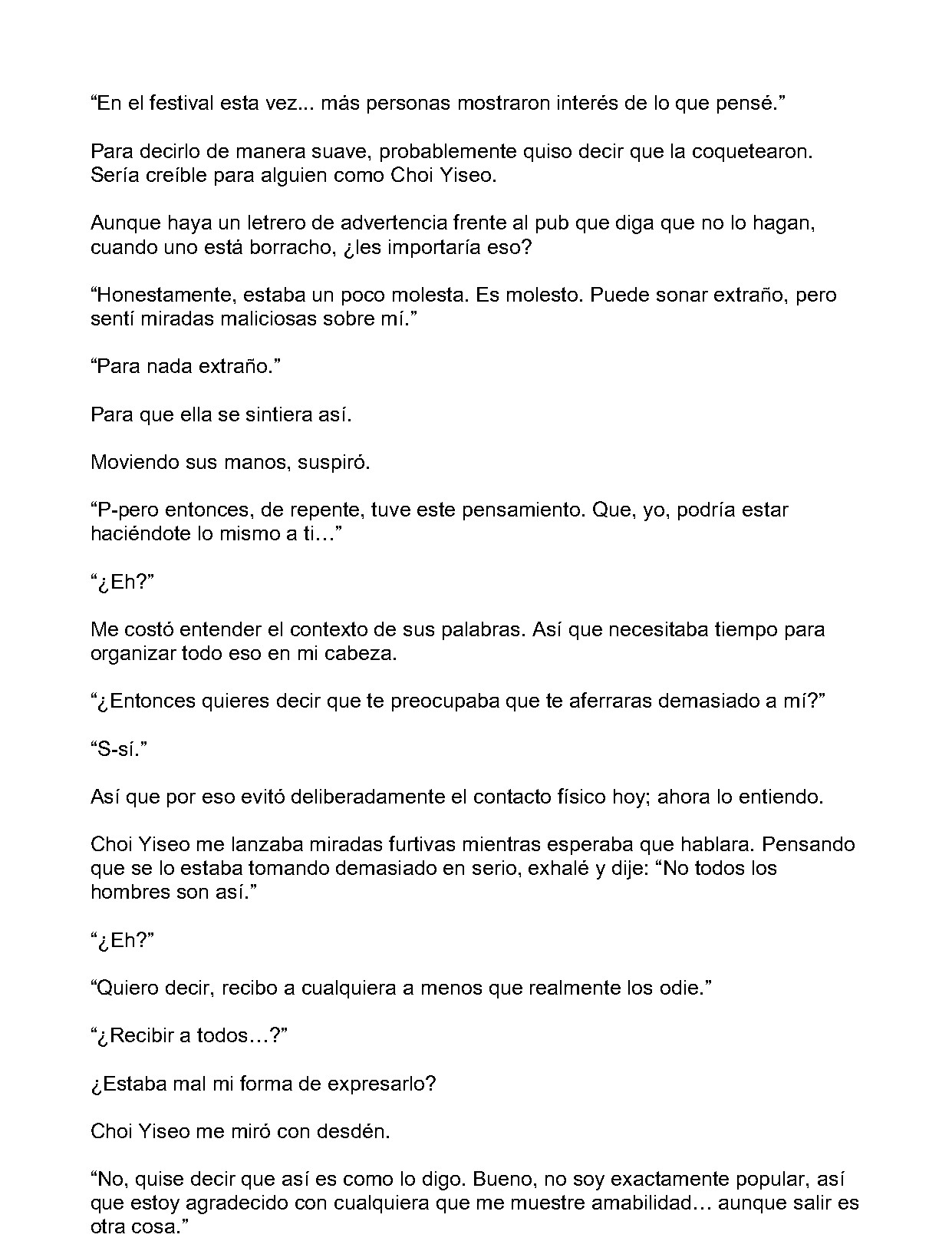 “En el festival esta vez... más personas mostraron interés de lo que pensé.”

Para decirlo de manera suave, probablemente quiso decir que la coquetearon. Sería creíble para alguien como Choi Yiseo.

Aunque haya un letrero de advertencia frente al pub que diga que no lo hagan, cuando uno está borracho, ¿les importaría eso?

“Honestamente, estaba un poco molesta. Es molesto. Puede sonar extraño, pero sentí miradas maliciosas sobre mí.”

“Para nada extraño.”

Para que ella se sintiera así.

Moviendo sus manos, suspiró.

“P-pero entonces, de repente, tuve este pensamiento. Que, yo, podría estar haciéndote lo mismo a ti…”

“¿Eh?”

Me costó entender el contexto de sus palabras. Así que necesitaba tiempo para organizar todo eso en mi cabeza.

“¿Entonces quieres decir que te preocupaba que te aferraras demasiado a mí?”

“S-sí.”

Así que por eso evitó deliberadamente el contacto físico hoy; ahora lo entiendo.

Choi Yiseo me lanzaba miradas furtivas mientras esperaba que hablara. Pensando que se lo estaba tomando demasiado en serio, exhalé y dije: “No todos los hombres son así.”

“¿Eh?”

“Quiero decir, recibo a cualquiera a menos que realmente los odie.”

“¿Recibir a todos…?”

¿Estaba mal mi forma de expresarlo?

Choi Yiseo me miró con desdén.

“No, quise decir que así es como lo digo. Bueno, no soy exactamente popular, así que estoy agradecido con cualquiera que me muestre amabilidad… aunque salir es otra cosa.”